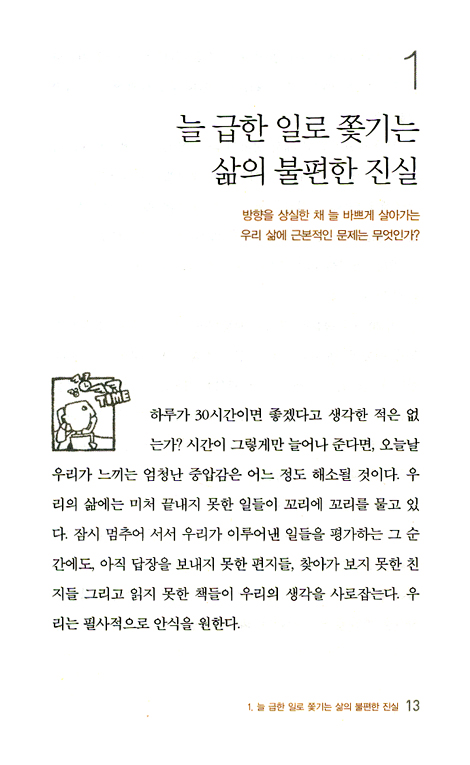 1

늘 급한 일로 쫓기는 삶의 불편한 진실

방향을 상실한 채 늘 바쁘게 살아가는 우리 삶에 근본적인 문제는 무엇인가?

TIME

하루가 30시간이면 좋겠다고 생각한 적은 없는가? 시간이 그렇게만 늘어나 준다면, 오늘날 우리가 느끼는 엄청난 중압감은 어느 정도 해소될 것이다. 우리의 삶에는 미처 끝내지 못한 일들이 꼬리에 꼬리를 물고 있다. 잠시 멈추어 서서 우리가 이루어낸 일들을 평가하는 그 순간에도, 아직 답장을 보내지 못한 편지들, 찾아가 보지 못한 친지들 그리고 읽지 못한 책들이 우리의 생각을 사로잡는다. 우리는 필사적으로 안식을 원한다.

1. 늘 급한 일로 쫓기는 삶의 불편한 진실 13